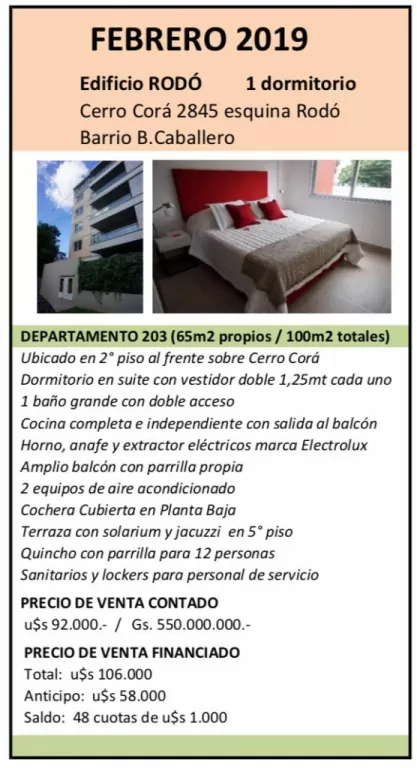 FEBRERO 2019

Edificio RODÓ 1 dormitorio
Cerro Corá 2845 esquina Rodó
Barrio B.Caballero

DEPARTAMENTO 203 (65m2 propios / 100m2 totales)
Ubicado en 2° piso al frente sobre Cerro Corá
Dormitorio en suite con vestidor doble 1,25mt cada uno
1 baño grande con doble acceso
Cocina completa e independiente con salida al balcón
Horno, anafe y extractor eléctricos marca Electrolux
Amplio balcón con parrilla propia
2 equipos de aire acondicionado
Cochera Cubierta en Planta Baja
Terraza con solarium y jacuzzi en 5° piso
Quincho con parrilla para 12 personas
Sanitarios y lockers para personal de servicio

PRECIO DE VENTA CONTADO
u$s 92.000.- / Gs. 550.000.000.-

PRECIO DE VENTA FINANCIADO
Total: u$s 106.000
Anticipo: u$s 58.000
Saldo: 48 cuotas de u$s 1.000